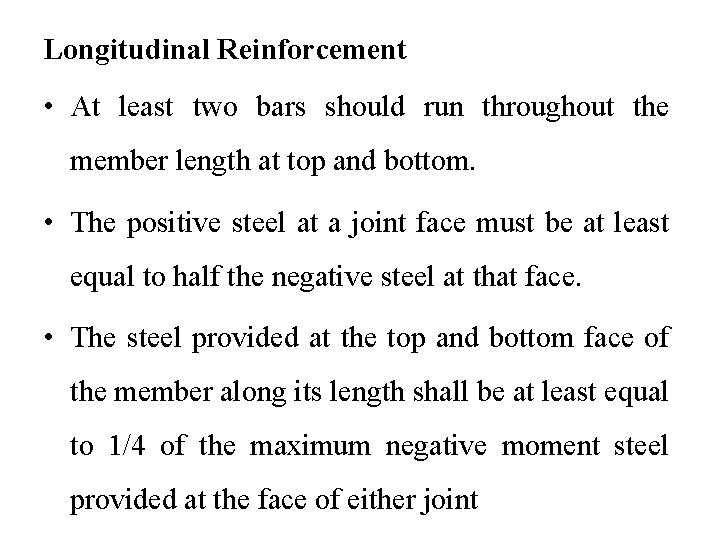 Longitudinal Reinforcement

• At least two bars should run throughout the member length at top and bottom.

• The positive steel at a joint face must be at least equal to half the negative steel at that face.

• The steel provided at the top and bottom face of the member along its length shall be at least equal to 1/4 of the maximum negative moment steel provided at the face of either joint